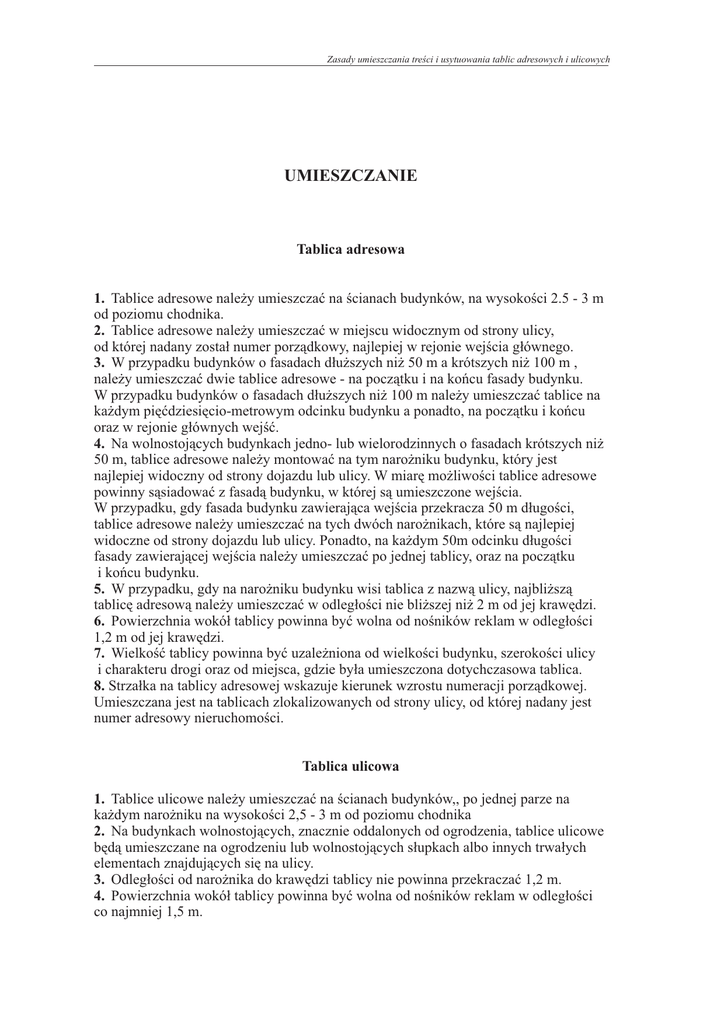 Zasady umieszczania treści i usytuowania tablic adresowych i ulicowych

UMIESZCZANIE

Tablica adresowa

1. Tablice adresowe należy umieszczać na ścianach budynków, na wysokości 2.5 - 3 m od poziomu chodnika.
2. Tablice adresowe należy umieszczać w miejscu widocznym od strony ulicy, od której nadany został numer porządkowy, najlepiej w rejonie wejścia głównego.
3. W przypadku budynków o fasadach dłuższych niż 50 m a krótszych niż 100 m , należy umieszczać dwie tablice adresowe - na początku i na końcu fasady budynku. W przypadku budynków o fasadach dłuższych niż 100 m należy umieszczać tablice na każdym pięćdziesięcio-metrowym odcinku budynku a ponadto, na początku i końcu oraz w rejonie głównych wejść.
4. Na wolnostojących budynkach jedno- lub wielorodzinnych o fasadach krótszych niż 50 m, tablice adresowe należy montować na tym narożniku budynku, który jest najlepiej widoczny od strony dojazdu lub ulicy. W miarę możliwości tablice adresowe powinny sąsiadować z fasadą budynku, w której są umieszczone wejścia.
W przypadku, gdy fasada budynku zawierająca wejścia przekracza 50 m długości, tablice adresowe należy umieszczać na tych dwóch narożnikach, które są najlepiej widoczne od strony dojazdu lub ulicy. Ponadto, na każdym 50m odcinku długości fasady zawierającej wejścia należy umieszczać po jednej tablicy, oraz na początku i końcu budynku.
5. W przypadku, gdy na narożniku budynku wisi tablica z nazwą ulicy, najbliższą tablicę adresową należy umieszczać w odległości nie bliższej niż 2 m od jej krawędzi.
6. Powierzchnia wokół tablicy powinna być wolna od nośników reklam w odległości 1,2 m od jej krawędzi.
7. Wielkość tablicy powinna być uzależniona od wielkości budynku, szerokości ulicy i charakteru drogi oraz od miejsca, gdzie była umieszczona dotychczasowa tablica.
8. Strzałka na tablicy adresowej wskazuje kierunek wzrostu numeracji porządkowej. Umieszczana jest na tablicach zlokalizowanych od strony ulicy, od której nadany jest numer adresowy nieruchomości.

Tablica ulicowa

1. Tablice ulicowe należy umieszczać na ścianach budynków,, po jednej parze na każdym narożniku na wysokości 2,5 - 3 m od poziomu chodnika
2. Na budynkach wolnostojących, znacznie oddalonych od ogrodzenia, tablice ulicowe będą umieszczane na ogrodzeniu lub wolnostojących słupkach albo innych trwałych elementach znajdujących się na ulicy.
3. Odległości od narożnika do krawędzi tablicy nie powinna przekraczać 1,2 m.
4. Powierzchnia wokół tablicy powinna być wolna od nośników reklam w odległości co najmniej 1,5 m.